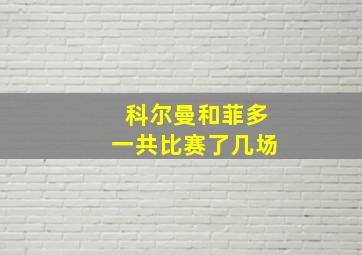 科尔曼和菲多
一共比赛了几场